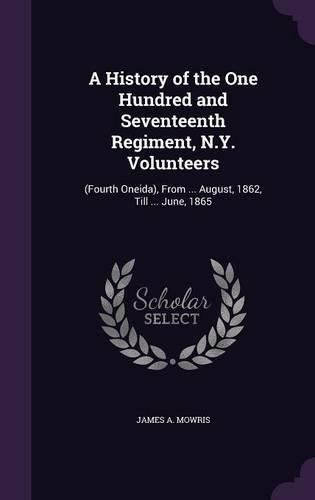 A History of the One Hundred and Seventeenth Regiment, N.Y. Volunteers

(Fourth Oneida), From ... August, 1862, Till ... June, 1865

Scholar SELECT

JAMES A. MOWRIS